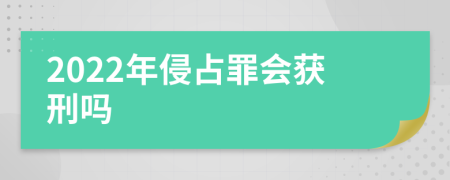 2022年侵占罪会获刑吗